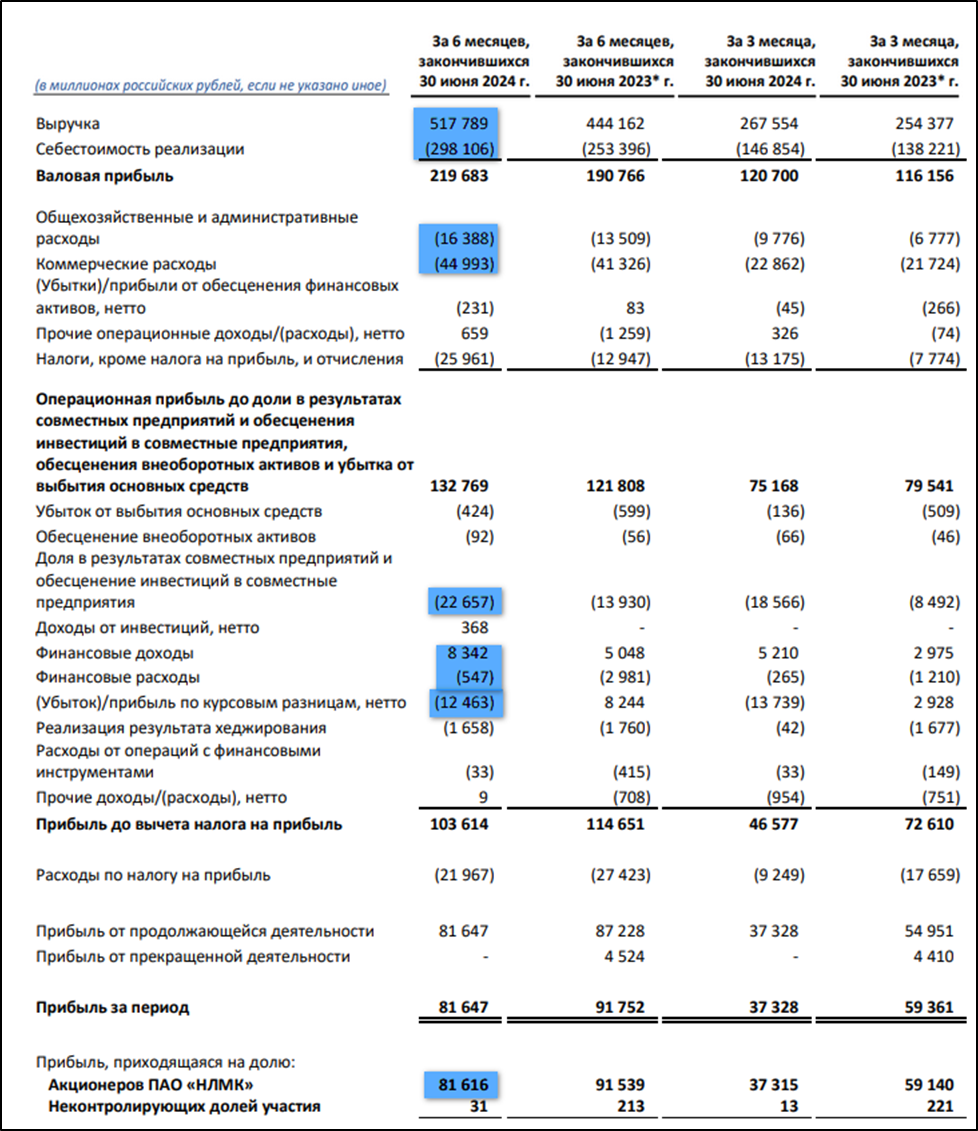 | (в миллионах российских рублей, если не указано иное) | За 6 месяцев, закончившихся 30 июня 2024 г. | За 6 месяцев, закончившихся 30 июня 2023* г. | За 3 месяца, закончившихся 30 июня 2024 г. | За 3 месяца, закончившихся 30 июня 2023* г. |
|---|---|---|---|---|
| Выручка | 517 789 | 444 162 | 267 554 | 254 377 |
| Себестоимость реализации | (298 106) | (253 396) | (146 854) | (138 221) |
| **Валовая прибыль** | **219 683** | **190 766** | **120 700** | **116 156** |
| Общехозяйственные и административные расходы | (16 388) | (13 509) | (9 776) | (6 777) |
| Коммерческие расходы | (44 993) | (41 326) | (22 862) | (21 724) |
| (Убытки)/прибыли от обесценения финансовых активов, нетто | (231) | 83 | (45) | (266) |
| Прочие операционные доходы/(расходы), нетто | 659 | (1 259) | 326 | (74) |
| Налоги, кроме налога на прибыль, и отчисления | (25 961) | (12 947) | (13 175) | (7 774) |
| **Операционная прибыль до доли в результатах совместных предприятий и обесценения инвестиций в совместные предприятия, обесценения внеоборотных активов и убытка от выбытия основных средств** | **132 769** | **121 808** | **75 168** | **79 541** |
| Убыток от выбытия основных средств | (424) | (599) | (136) | (509) |
| Обесценение внеоборотных активов | (92) | (56) | (66) | (46) |
| Доля в результатах совместных предприятий и обесценение инвестиций в совместные предприятия | (22 657) | (13 930) | (18 566) | (8 492) |
| Доходы от инвестиций, нетто | 368 | - | - | - |
| Финансовые доходы | 8 342 | 5 048 | 5 210 | 2 975 |
| Финансовые расходы | (547) | (2 981) | (265) | (1 210) |
| (Убыток)/прибыль по курсовым разницам, нетто | (12 463) | 8 244 | (13 739) | 2 928 |
| Реализация результата хеджирования | (1 658) | (1 760) | (42) | (1 677) |
| Расходы от операций с финансовыми инструментами | (33) | (415) | (33) | (149) |
| Прочие доходы/(расходы), нетто | 9 | (708) | (954) | (751) |
| **Прибыль до вычета налога на прибыль** | **103 614** | **114 651** | **46 577** | **72 610** |
| Расходы по налогу на прибыль | (21 967) | (27 423) | (9 249) | (17 659) |
| Прибыль от продолжающейся деятельности | 81 647 | 87 228 | 37 328 | 54 951 |
| Прибыль от прекращенной деятельности | - | 4 524 | - | 4 410 |
| **Прибыль за период** | **81 647** | **91 752** | **37 328** | **59 361** |
| Прибыль, приходящаяся на долю: | | | | |
| **Акционеров ПАО «НЛМК»** | **81 616** | **91 539** | **37 315** | **59 140** |
| **Неконтролирующих долей участия** | **31** | **213** | **13** | **221** |